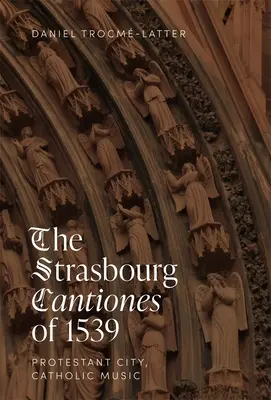 DANIEL TROCMÉ-LATTER

The Strasbourg Cantiones of 1539

PROTESTANT CITY, CATHOLIC MUSIC